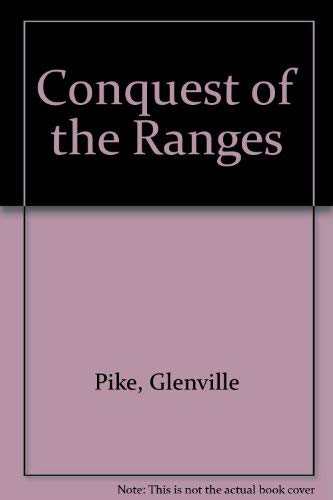 Conquest of the Ranges

Pike, Glenville

Note: This is not the actual book cover